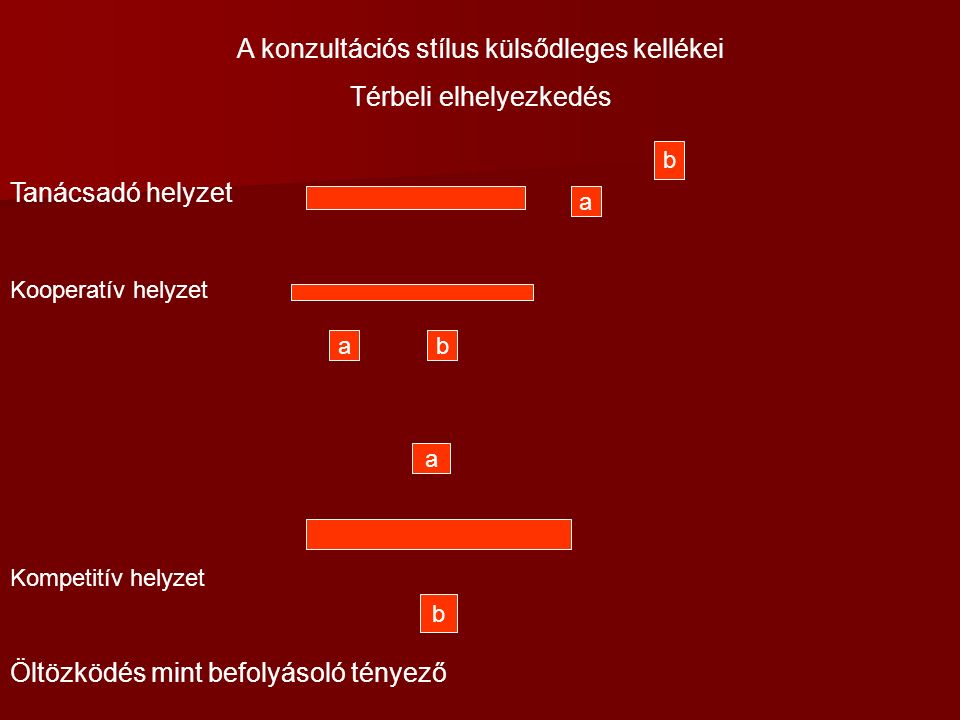 A konzultációs stílus külsődleges kellékei

Térbeli elhelyezkedés

b

Tanácsadó helyzet

a

Kooperatív helyzet

a b

a

Kompetitív helyzet

b

Öltözködés mint befolyásoló tényező